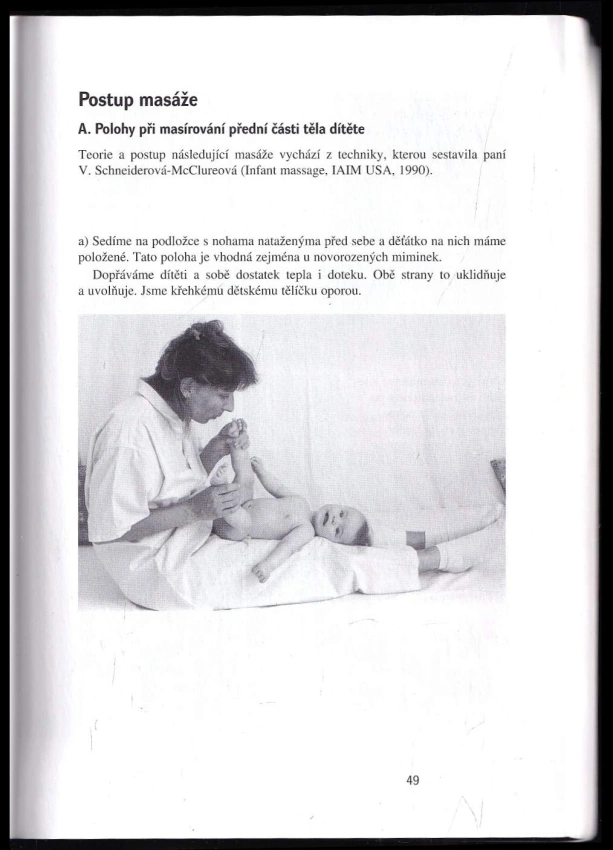 Postup masáže

A. Polohy při masírování přední části těla dítěte

Teorie a postup následující masáže vychází z techniky, kterou sestavila paní V. Schneiderová-McClureová (Infant massage, IAIM USA, 1990).

a) Sedíme na podložce s nohama nataženýma před sebe a děťátko na nich máme položené. Tato poloha je vhodná zejména u novorozených miminek.

Dopřáváme dítěti a sobě dostatek tepla i doteku. Obě strany to uklidňuje a uvolňuje. Jsme křehkému dětskému tělíčku oporou.

49